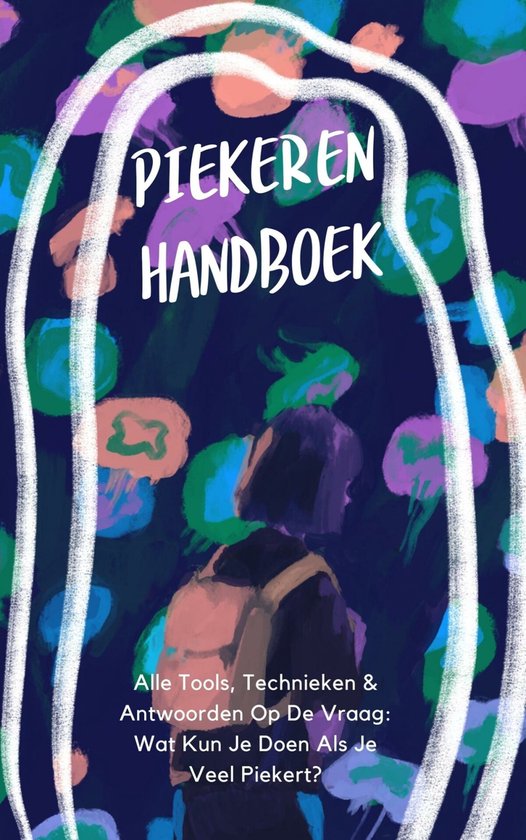 PIEKEREN HANDBOEK

Alle Tools, Technieken & Antwoorden Op De Vraag: Wat Kun Je Doen Als Je Veel Piekert?